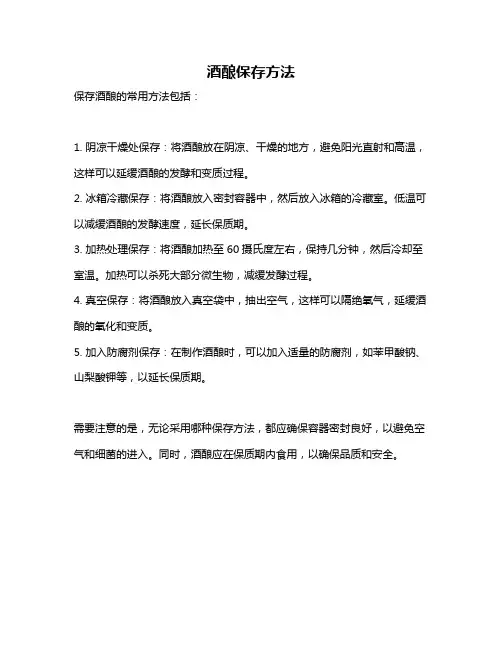 酒酿保存方法

保存酒酿的常用方法包括：

1. 阴凉干燥处保存：将酒酿放在阴凉、干燥的地方，避免阳光直射和高温，这样可以延缓酒酿的发酵和变质过程。

2. 冰箱冷藏保存：将酒酿放入密封容器中，然后放入冰箱的冷藏室。低温可以减缓酒酿的发酵速度，延长保质期。

3. 加热处理保存：将酒酿加热至 60 摄氏度左右，保持几分钟，然后冷却至室温。加热可以杀死大部分微生物，减缓发酵过程。

4. 真空保存：将酒酿放入真空袋中，抽出空气，这样可以隔绝氧气，延缓酒酿的氧化和变质。

5. 加入防腐剂保存：在制作酒酿时，可以加入适量的防腐剂，如苯甲酸钠、山梨酸钾等，以延长保质期。

需要注意的是，无论采用哪种保存方法，都应确保容器密封良好，以避免空气和细菌的进入。同时，酒酿应在保质期内食用，以确保品质和安全。